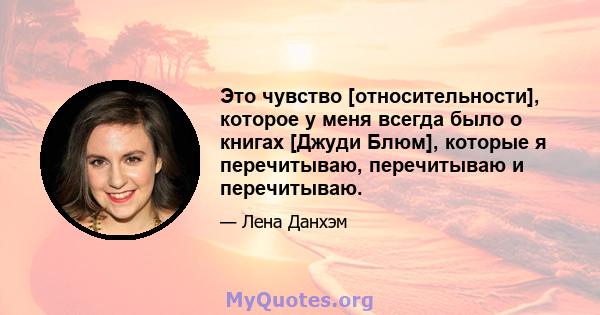 Это чувство [относительности], которое у меня всегда было о книгах [Джуди Блюм], которые я перечитываю, перечитываю и перечитываю.

— Лена Данхэм

MyQuotes.org